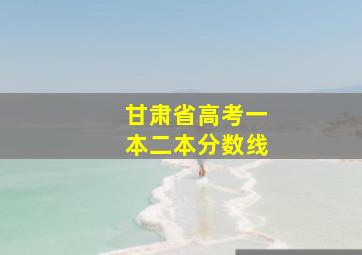 甘肃省高考一本二本分数线